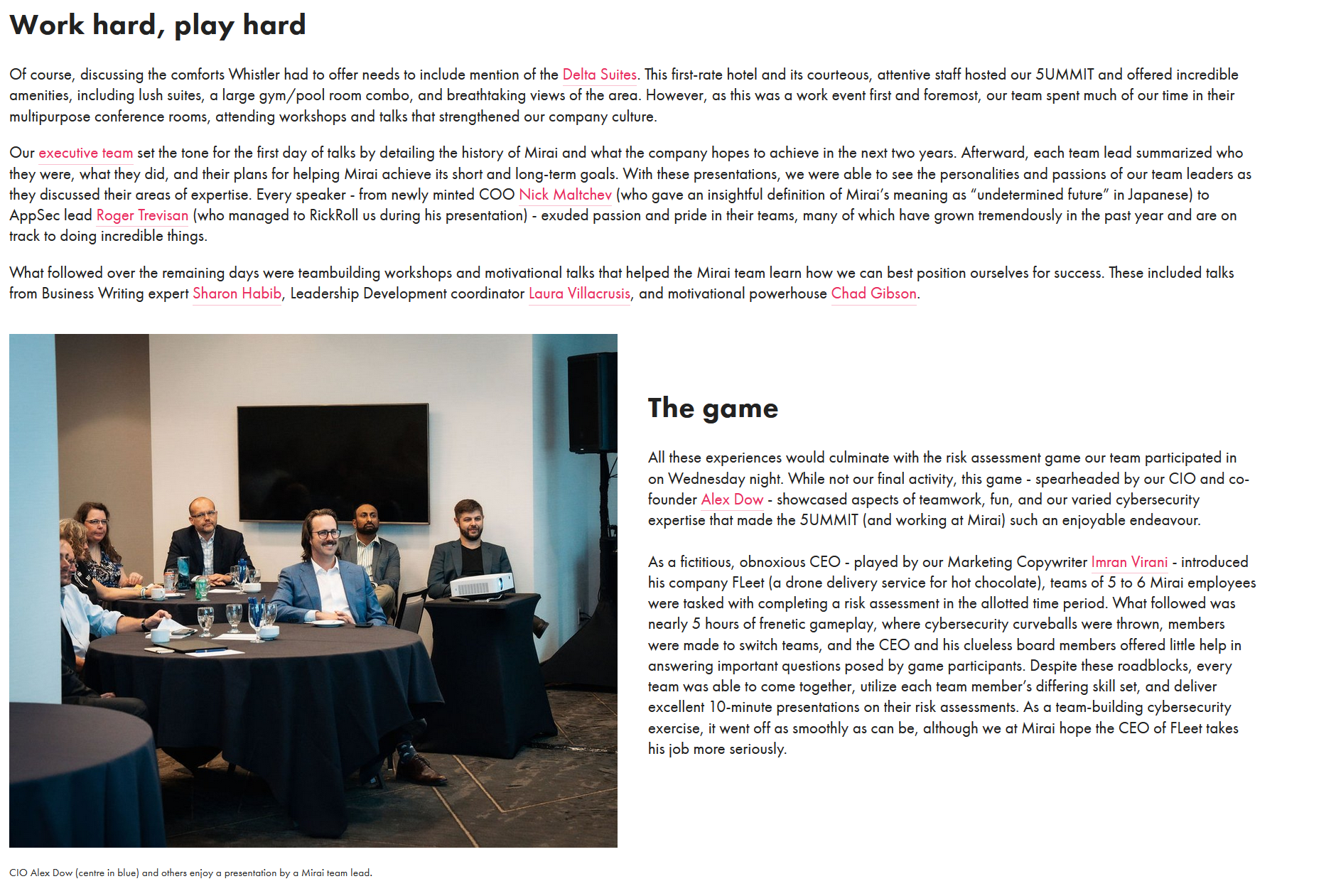 Work hard, play hard

Of course, discussing the comforts Whistler had to offer needs to include mention of the Delta Suites. This first-rate hotel and its courteous, attentive staff hosted our 5UMMIT and offered incredible amenities, including lush suites, a large gym/pool room combo, and breathtaking views of the area. However, as this was a work event first and foremost, our team spent much of our time in their multipurpose conference rooms, attending workshops and talks that strengthened our company culture.

Our executive team set the tone for the first day of talks by detailing the history of Mirai and what the company hopes to achieve in the next two years. Afterward, each team lead summarized who they were, what they did, and their plans for helping Mirai achieve its short and long-term goals. With these presentations, we were able to see the personalities and passions of our team leaders as they discussed their areas of expertise. Every speaker - from newly minted COO Nick Maltchev (who gave an insightful definition of Mirai's meaning as "undetermined future" in Japanese) to AppSec lead Roger Trevisan (who managed to RickRoll us during his presentation) - exuded passion and pride in their teams, many of which have grown tremendously in the past year and are on track to doing incredible things.

What followed over the remaining days were teambuilding workshops and motivational talks that helped the Mirai team learn how we can best position ourselves for success. These included talks from Business Writing expert Sharon Habib, Leadership Development coordinator Laura Villacrusis, and motivational powerhouse Chad Gibson.

CIO Alex Dow (centre in blue) and others enjoy a presentation by a Mirai team lead.

The game

All these experiences would culminate with the risk assessment game our team participated in on Wednesday night. While not our final activity, this game - spearheaded by our CIO and co-founder Alex Dow - showcased aspects of teamwork, fun, and our varied cybersecurity expertise that made the 5UMMIT (and working at Mirai) such an enjoyable endeavour.

As a fictitious, obnoxious CEO - played by our Marketing Copywriter Imran Virani - introduced his company FLeet (a drone delivery service for hot chocolate), teams of 5 to 6 Mirai employees were tasked with completing a risk assessment in the allotted time period. What followed was nearly 5 hours of frenetic gameplay, where cybersecurity curveballs were thrown, members were made to switch teams, and the CEO and his clueless board members offered little help in answering important questions posed by game participants. Despite these roadblocks, every team was able to come together, utilize each team member's differing skill set, and deliver excellent 10-minute presentations on their risk assessments. As a team-building cybersecurity exercise, it went off as smoothly as can be, although we at Mirai hope the CEO of FLeet takes his job more seriously.